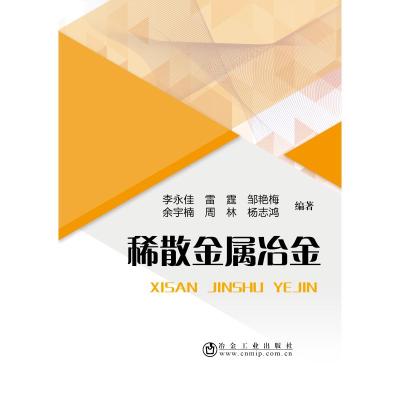 李永佳　雷　霆　邹艳梅
余宇楠　周　林　杨志鸿　编著

稀散金属冶金

XISAN JINSHU YEJIN

冶金工业出版社
www.cnmip.com.cn